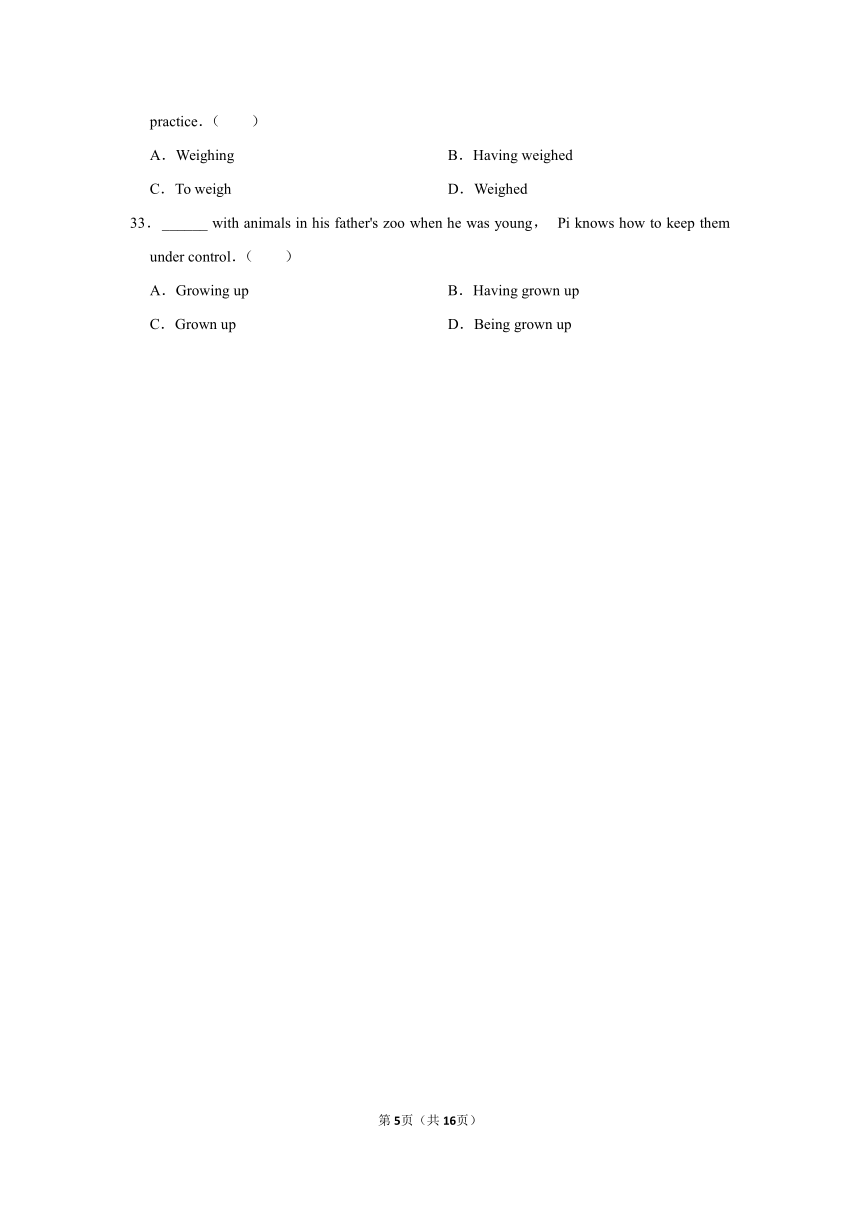 practice．(　　)

A．Weighing

B．Having weighed

C．To weigh

D．Weighed

33．______ with animals in his father's zoo when he was young，　Pi knows how to keep them under control．(　　)

A．Growing up

B．Having grown up

C．Grown up

D．Being grown up

第5页（共16页）